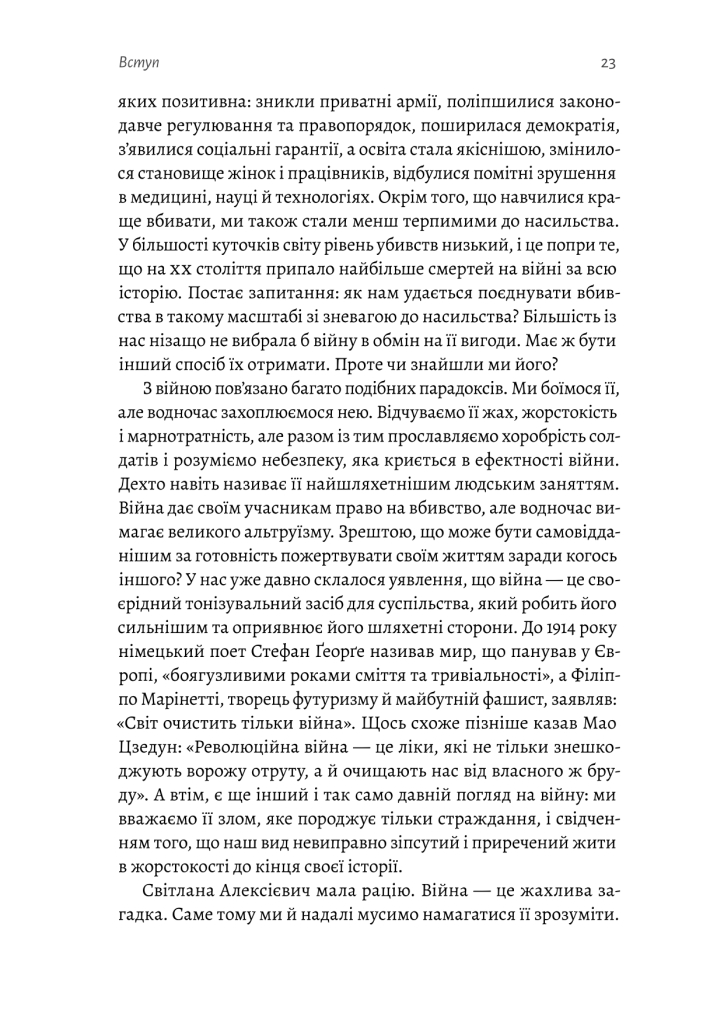 Вступ

23

яких позитивна: зникли приватні армії, поліпшилися законодавче регулювання та правопорядок, поширилася демократія, з'явилися соціальні гарантії, а освіта стала якіснішою, змінилося становище жінок і працівників, відбулися помітні зрушення в медицині, науці й технологіях. Окрім того, що навчилися краще вбивати, ми також стали менш терпимими до насильства. У більшості куточків світу рівень убивств низький, і це попри те, що на XX століття припало найбільше смертей на війні за всю історію. Постає запитання: як нам удається поєднувати вбивства в такому масштабі зі зневагою до насильства? Більшість із нас нізащо не вибрала б війну в обмін на її вигоди. Має ж бути інший спосіб їх отримати. Проте чи знайшли ми його?

З війною пов'язано багато подібних парадоксів. Ми боїмося її, але водночас захоплюємося нею. Відчуваємо її жах, жорстокість і марнотратність, але разом із тим прославляємо хоробрість солдатів і розуміємо небезпеку, яка криється в ефектності війни. Дехто навіть називає її найшляхетнішим людським заняттям. Війна дає своїм учасникам право на вбивство, але водночас вимагає великого альтруїзму. Зрештою, що може бути самовідданішим за готовність пожертвувати своїм життям заради когось іншого? У нас уже давно склалося уявлення, що війна — це своєрідний тонізувальний засіб для суспільства, який робить його сильнішим та оприявнює його шляхетні сторони. До 1914 року німецький поет Стефан Ґеорґе називав мир, що панував у Європі, «боягузливими роками сміття та тривіальності», а Філіппо Марінетті, творець футуризму й майбутній фашист, заявляв: «Світ очистить тільки війна». Щось схоже пізніше казав Мао Цзедун: «Революційна війна — це ліки, які не тільки знешкоджують ворожу отруту, а й очищають нас від власного ж бруду». А втім, є ще інший і так само давній погляд на війну: ми вважаємо її злом, яке породжує тільки страждання, і свідченням того, що наш вид невиправно зіпсутий і приречений жити в жорстокості до кінця своєї історії.

Світлана Алексієвич мала рацію. Війна — це жахлива загадка. Саме тому ми й надалі мусимо намагатися її зрозуміти.